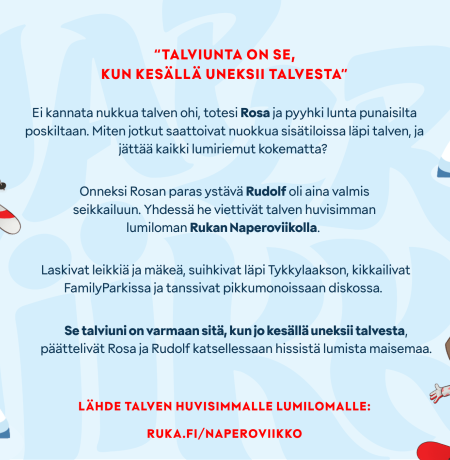 "TALVIUNTA ON SE, KUN KESÄLLÄ UNEKSII TALVESTA"

Ei kannata nukkua talven ohi, totesi **Rosa** ja pyyhki lunta punaisilta poskiltaan. Miten jotkut saattoivat nuokkua sisätiloissa läpi talven, ja jättää kaikki lumiriemut kokematta?

Onneksi Rosan paras ystävä **Rudolf** oli aina valmis seikkailuun. Yhdessä he viettivät talven huvisimman lumiloman **Rukan Naperoviikolla**.

Laskivat leikkiä ja mäkeä, suihkivat läpi Tykkylaakson, kikkailivat FamilyParkissa ja tanssivat pikkumonoissaan diskossa.

**Se talviuni on varmaan sitä, kun jo kesällä uneksii talvesta**, päättelivät Rosa ja Rudolf katsellessaan hissistä lumista maisemaa.

LÄHDE TALVEN HUVISIMMALLE LUMILOMALLE:

RUKA.FI/NAPEROVIIKKO